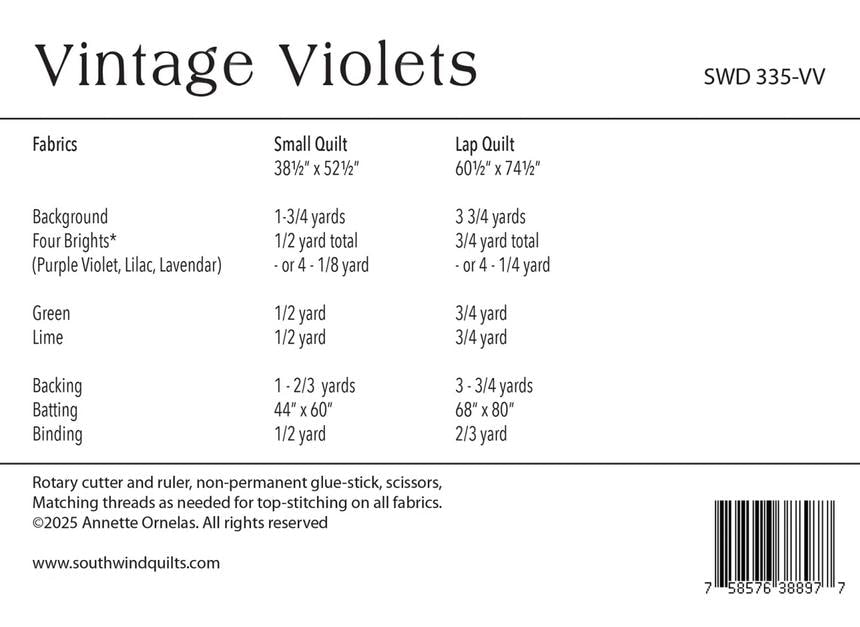 Vintage Violets

SWD 335-VV

| Fabrics | Small Quilt 38½" x 52½" | Lap Quilt 60½" x 74½" |
|---|---|---|
| Background | 1-3/4 yards | 3 3/4 yards |
| Four Brights* | 1/2 yard total | 3/4 yard total |
| (Purple Violet, Lilac, Lavendar) | - or 4 - 1/8 yard | - or 4 - 1/4 yard |
| Green | 1/2 yard | 3/4 yard |
| Lime | 1/2 yard | 3/4 yard |
| Backing | 1 - 2/3 yards | 3 - 3/4 yards |
| Batting | 44" x 60" | 68" x 80" |
| Binding | 1/2 yard | 2/3 yard |

Rotary cutter and ruler, non-permanent glue-stick, scissors, Matching threads as needed for top-stitching on all fabrics.
©2025 Annette Ornelas. All rights reserved

www.southwindquilts.com

7 58576 38897 7